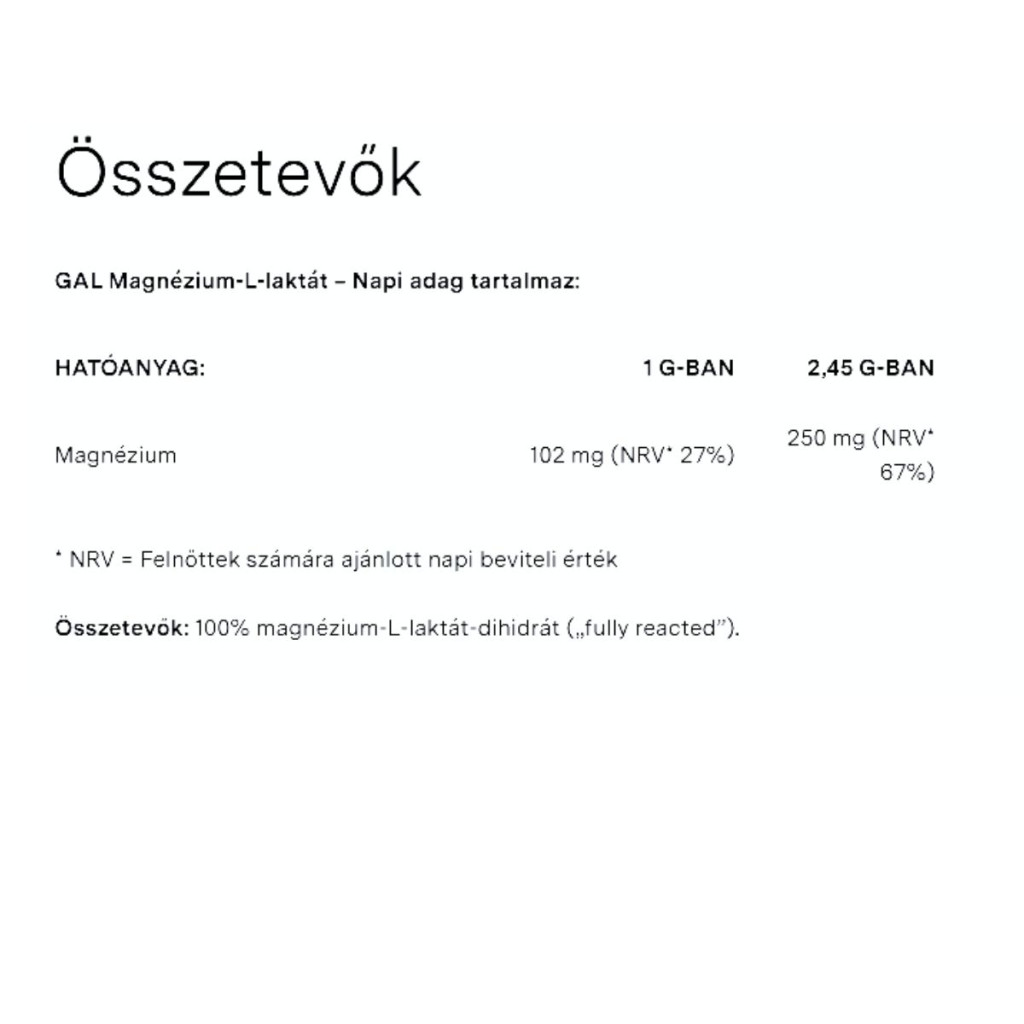 Összetevők

GAL Magnézium-L-laktát – Napi adag tartalmaz:

| HATÓANYAG: | 1 G-BAN | 2,45 G-BAN |
|---|---|---|
| Magnézium | 102 mg (NRV* 27%) | 250 mg (NRV* 67%) |

* NRV = Felnőttek számára ajánlott napi beviteli érték

Összetevők: 100% magnézium-L-laktát-dihidrát („fully reacted”).